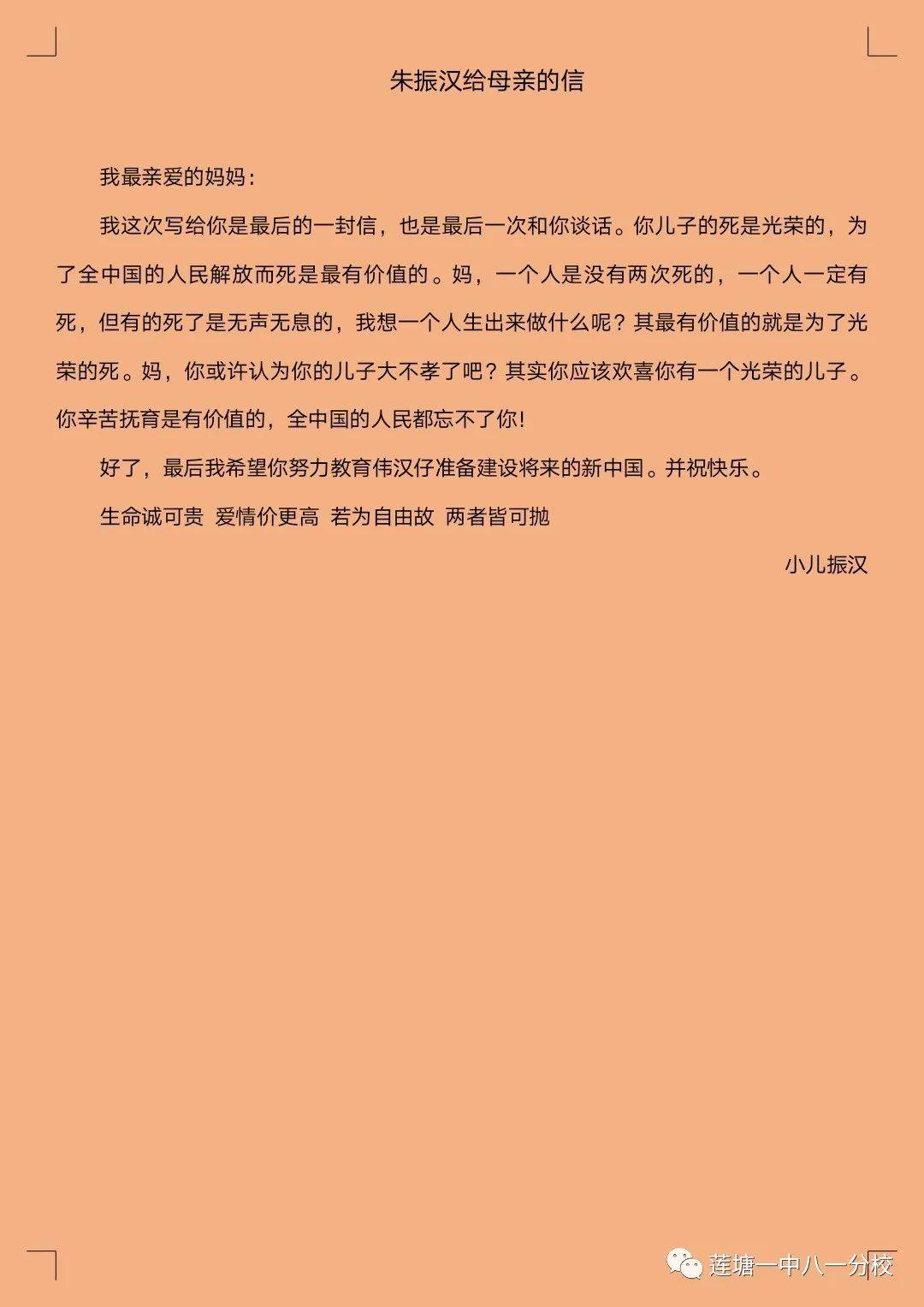 朱振汉给母亲的信

我最亲爱的妈妈：

我这次写给你是最后的一封信，也是最后一次和你谈话。你儿子的死是光荣的，为了全中国的人民解放而死是最有价值的。妈，一个人是没有两次死的，一个人一定有死，但有的死了是无声无息的，我想一个人生出来做什么呢？其最有价值的就是为了光荣的死。妈，你或许认为你的儿子大不孝了吧？其实你应该欢喜你有一个光荣的儿子。你辛苦抚育是有价值的，全中国的人民都忘不了你！

好了，最后我希望你努力教育伟汉仔准备建设将来的新中国。并祝快乐。

生命诚可贵 爱情价更高 若为自由故 两者皆可抛

小儿振汉

莲塘一中八一分校